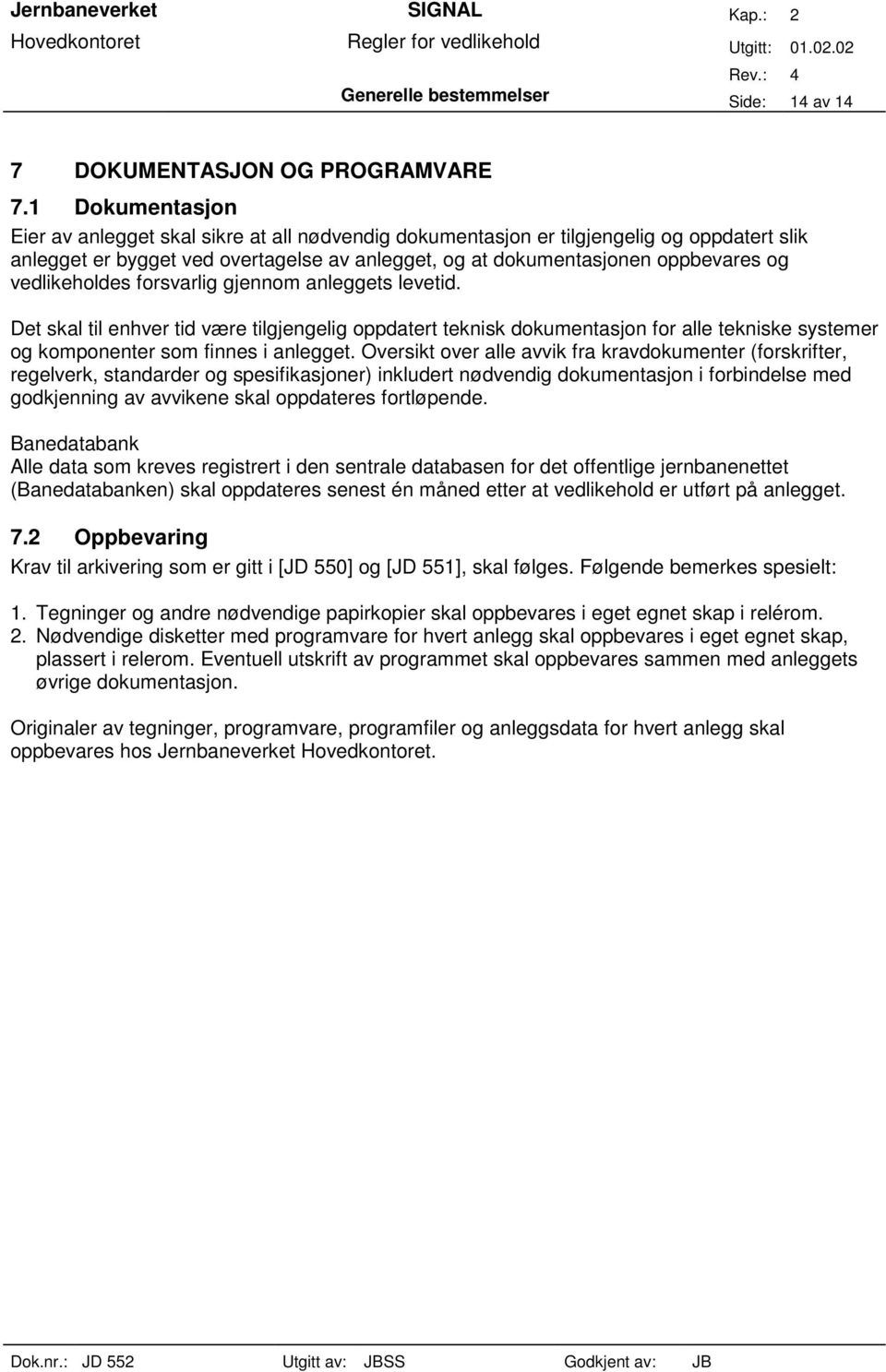 Jernbaneverket
Hovedkontoret

SIGNAL
Regler for vedlikehold
Generelle bestemmelser

Kap.: 2
Utgitt: 01.02.02
Rev.: 4
Side: 14 av 14

7 DOKUMENTASJON OG PROGRAMVARE

7.1 Dokumentasjon

Eier av anlegget skal sikre at all nødvendig dokumentasjon er tilgjengelig og oppdatert slik anlegget er bygget ved overtagelse av anlegget, og at dokumentasjonen oppbevares og vedlikeholdes forsvarlig gjennom anleggets levetid.

Det skal til enhver tid være tilgjengelig oppdatert teknisk dokumentasjon for alle tekniske systemer og komponenter som finnes i anlegget. Oversikt over alle avvik fra kravdokumenter (forskrifter, regelverk, standarder og spesifikasjoner) inkludert nødvendig dokumentasjon i forbindelse med godkjenning av avvikene skal oppdateres fortløpende.

Banedatabank
Alle data som kreves registrert i den sentrale databasen for det offentlige jernbanenettet (Banedatabanken) skal oppdateres senest én måned etter at vedlikehold er utført på anlegget.

7.2 Oppbevaring

Krav til arkivering som er gitt i [JD 550] og [JD 551], skal følges. Følgende bemerkes spesielt:

1. Tegninger og andre nødvendige papirkopier skal oppbevares i eget egnet skap i relérom.
2. Nødvendige disketter med programvare for hvert anlegg skal oppbevares i eget egnet skap, plassert i relerom. Eventuell utskrift av programmet skal oppbevares sammen med anleggets øvrige dokumentasjon.

Originaler av tegninger, programvare, programfiler og anleggsdata for hvert anlegg skal oppbevares hos Jernbaneverket Hovedkontoret.

Dok.nr.: JD 552 Utgitt av: JBSS Godkjent av: JB